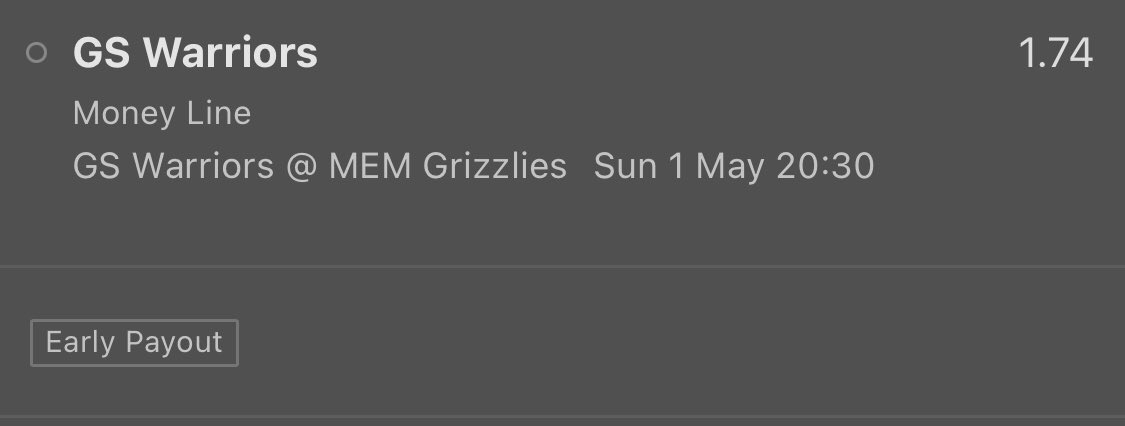 GS Warriors 1.74

Money Line

GS Warriors @ MEM Grizzlies Sun 1 May 20:30

Early Payout